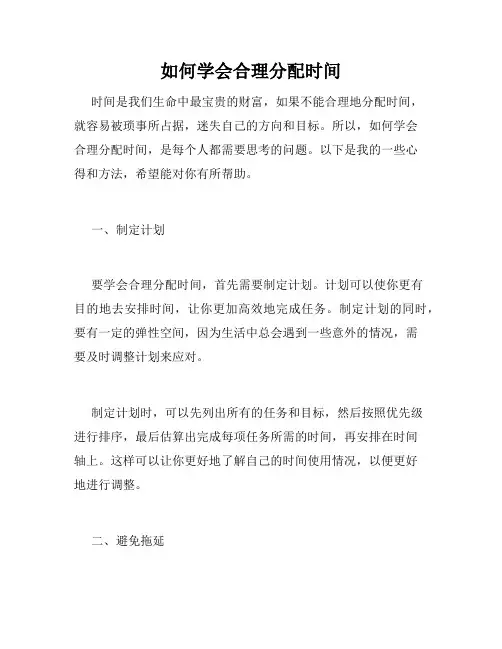 如何学会合理分配时间

时间是我们生命中最宝贵的财富，如果不能合理地分配时间，就容易被琐事所占据，迷失自己的方向和目标。所以，如何学会合理分配时间，是每个人都需要思考的问题。以下是我的一些心得和方法，希望能对你有所帮助。

一、制定计划

要学会合理分配时间，首先需要制定计划。计划可以使你更有目的地去安排时间，让你更加高效地完成任务。制定计划的同时，要有一定的弹性空间，因为生活中总会遇到一些意外的情况，需要及时调整计划来应对。

制定计划时，可以先列出所有的任务和目标，然后按照优先级进行排序，最后估算出完成每项任务所需的时间，再安排在时间轴上。这样可以让你更好地了解自己的时间使用情况，以便更好地进行调整。

二、避免拖延